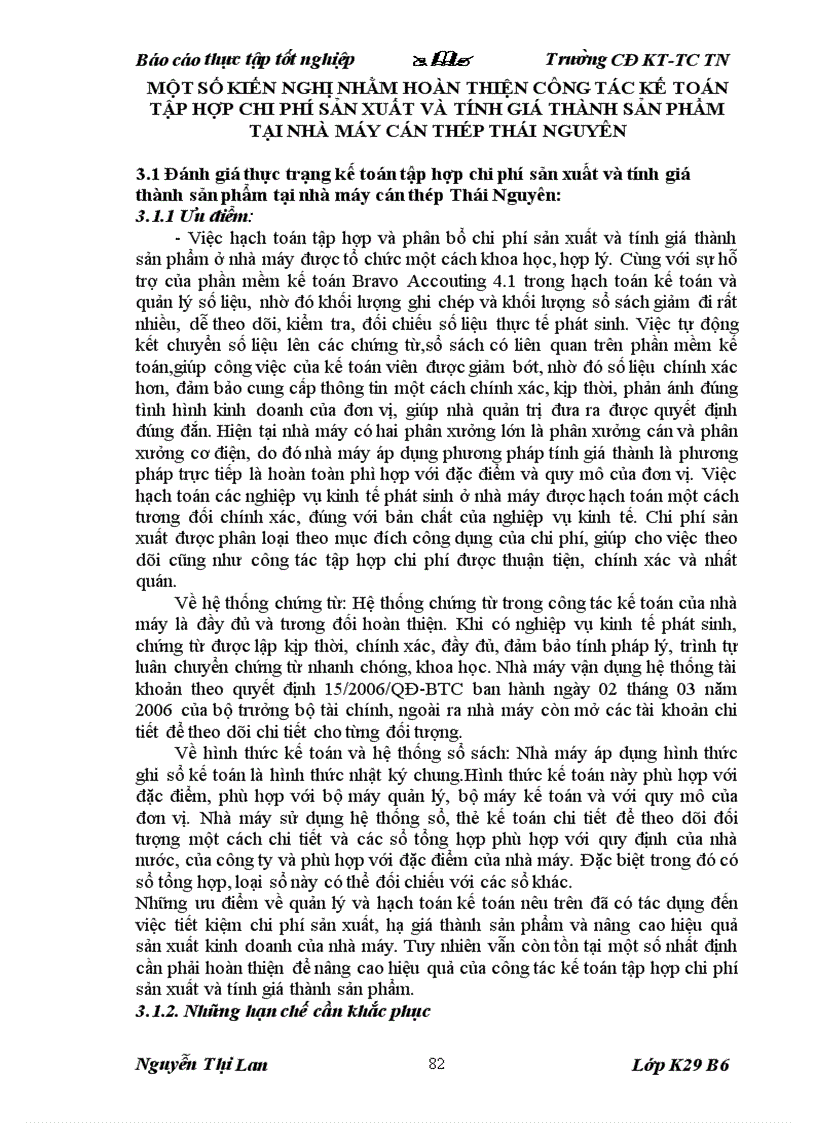 Báo cáo thực tập tốt nghiệp Trường CĐ KT-TC TN

MỘT SỐ KIẾN NGHỊ NHẰM HOÀN THIỆN CÔNG TÁC KẾ TOÁN TẬP HỢP CHI PHÍ SẢN XUẤT VÀ TÍNH GIÁ THÀNH SẢN PHẨM TẠI NHÀ MÁY CÁN THÉP THÁI NGUYÊN

3.1 Đánh giá thực trạng kế toán tập hợp chi phí sản xuất và tính giá thành sản phẩm tại nhà máy cán thép Thái Nguyên:

3.1.1 Ưu điểm:

- Việc hạch toán tập hợp và phân bổ chi phí sản xuất và tính giá thành sản phẩm ở nhà máy được tổ chức một cách khoa học, hợp lý. Cùng với sự hỗ trợ của phần mềm kế toán Bravo Accouting 4.1 trong hạch toán kế toán và quản lý số liệu, nhờ đó khối lượng ghi chép và khối lượng sổ sách giảm đi rất nhiều, dễ theo dõi, kiểm tra, đối chiếu số liệu thực tế phát sinh. Việc tự động kết chuyển số liệu lên các chứng từ,sổ sách có liên quan trên phần mềm kế toán,giúp công việc của kế toán viên được giảm bớt, nhờ đó số liệu chính xác hơn, đảm bảo cung cấp thông tin một cách chính xác, kịp thời, phản ánh đúng tình hình kinh doanh của đơn vị, giúp nhà quản trị đưa ra được quyết định đúng đắn. Hiện tại nhà máy có hai phân xưởng lớn là phân xưởng cán và phân xưởng cơ điện, do đó nhà máy áp dụng phương pháp tính giá thành là phương pháp trực tiếp là hoàn toàn phù hợp với đặc điểm và quy mô của đơn vị. Việc hạch toán các nghiệp vụ kinh tế phát sinh ở nhà máy được hạch toán một cách tương đối chính xác, đúng với bản chất của nghiệp vụ kinh tế. Chi phí sản xuất được phân loại theo mục đích công dụng của chi phí, giúp cho việc theo dõi cũng như công tác tập hợp chi phí được thuận tiện, chính xác và nhất quán.

Về hệ thống chứng từ: Hệ thống chứng từ trong công tác kế toán của nhà máy là đầy đủ và tương đối hoàn thiện. Khi có nghiệp vụ kinh tế phát sinh, chứng từ được lập kịp thời, chính xác, đầy đủ, đảm bảo tính pháp lý, trình tự luân chuyển chứng từ nhanh chóng, khoa học. Nhà máy vận dụng hệ thống tài khoản theo quyết định 15/2006/QĐ-BTC ban hành ngày 02 tháng 03 năm 2006 của bộ trưởng bộ tài chính, ngoài ra nhà máy còn mở các tài khoản chi tiết để theo dõi chi tiết cho từng đối tượng.

Về hình thức kế toán và hệ thống sổ sách: Nhà máy áp dụng hình thức ghi sổ kế toán là hình thức nhật ký chung.Hình thức kế toán này phù hợp với đặc điểm, phù hợp với bộ máy quản lý, bộ máy kế toán và với quy mô của đơn vị. Nhà máy sử dụng hệ thống sổ, thẻ kế toán chi tiết để theo dõi đối tượng một cách chi tiết và các sổ tổng hợp phù hợp với quy định của nhà nước, của công ty và phù hợp với đặc điểm của nhà máy. Đặc biệt trong đó có sổ tổng hợp, loại sổ này có thể đối chiếu với các sổ khác.

Những ưu điểm về quản lý và hạch toán kế toán nêu trên đã có tác dụng đến việc tiết kiệm chi phí sản xuất, hạ giá thành sản phẩm và nâng cao hiệu quả sản xuất kinh doanh của nhà máy. Tuy nhiên vẫn còn tồn tại một số nhất định cần phải hoàn thiện để nâng cao hiệu quả của công tác kế toán tập hợp chi phí sản xuất và tính giá thành sản phẩm.

3.1.2. Những hạn chế cần khắc phục

Nguyễn Thị Lan 82 Lớp K29 B6